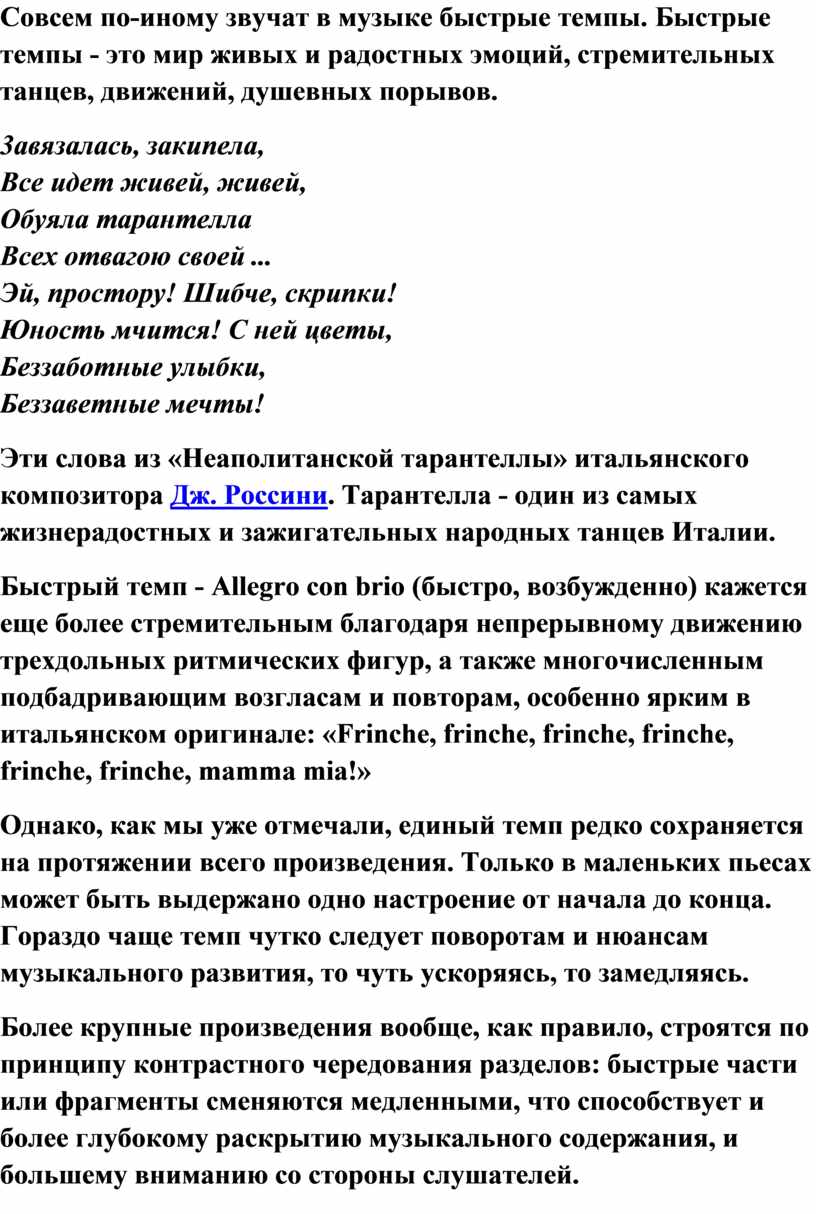 Совсем по-иному звучат в музыке быстрые темпы. Быстрые темпы - это мир живых и радостных эмоций, стремительных танцев, движений, душевных порывов.

Завязалась, закипела,
Все идет живей, живей,
Обуяла тарантелла
Всех отвагою своей ...
Эй, простору! Шибче, скрипки!
Юность мчится! С ней цветы,
Беззаботные улыбки,
Беззаветные мечты!

Эти слова из «Неаполитанской тарантеллы» итальянского композитора Дж. Россини. Тарантелла - один из самых жизнерадостных и зажигательных народных танцев Италии.

Быстрый темп - Allegro con brio (быстро, возбужденно) кажется еще более стремительным благодаря непрерывному движению трехдольных ритмических фигур, а также многочисленным подбадривающим возгласам и повторам, особенно ярким в итальянском оригинале: «Frinche, frinche, frinche, frinche, frinche, frinche, mamma mia!»

Однако, как мы уже отмечали, единый темп редко сохраняется на протяжении всего произведения. Только в маленьких пьесах может быть выдержано одно настроение от начала до конца. Гораздо чаще темп чутко следует поворотам и нюансам музыкального развития, то чуть ускоряясь, то замедляясь.

Более крупные произведения вообще, как правило, строятся по принципу контрастного чередования разделов: быстрые части или фрагменты сменяются медленными, что способствует и более глубокому раскрытию музыкального содержания, и большему вниманию со стороны слушателей.